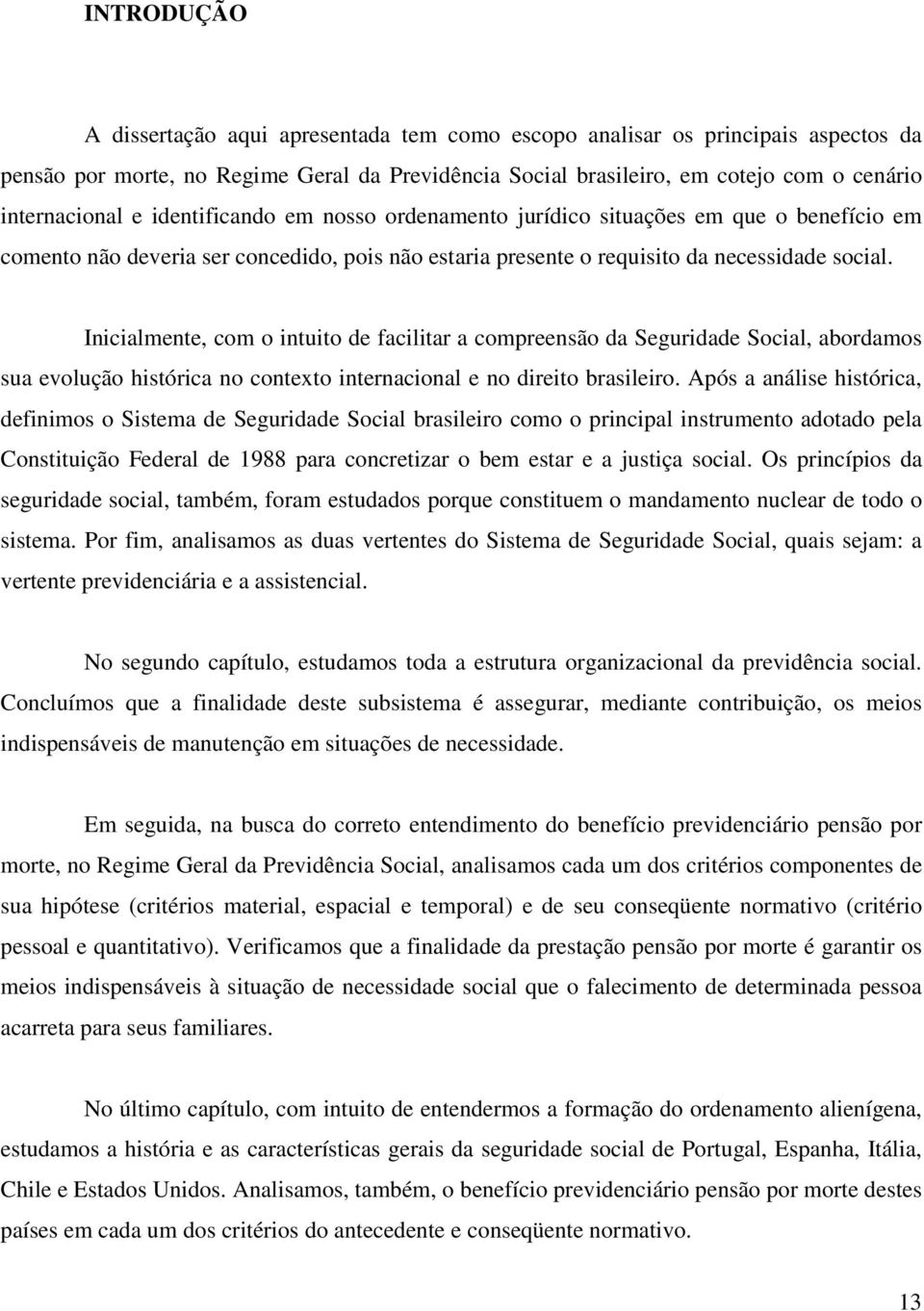 INTRODUÇÃO

A dissertação aqui apresentada tem como escopo analisar os principais aspectos da pensão por morte, no Regime Geral da Previdência Social brasileiro, em cotejo com o cenário internacional e identificando em nosso ordenamento jurídico situações em que o benefício em comento não deveria ser concedido, pois não estaria presente o requisito da necessidade social.

Inicialmente, com o intuito de facilitar a compreensão da Seguridade Social, abordamos sua evolução histórica no contexto internacional e no direito brasileiro. Após a análise histórica, definimos o Sistema de Seguridade Social brasileiro como o principal instrumento adotado pela Constituição Federal de 1988 para concretizar o bem estar e a justiça social. Os princípios da seguridade social, também, foram estudados porque constituem o mandamento nuclear de todo o sistema. Por fim, analisamos as duas vertentes do Sistema de Seguridade Social, quais sejam: a vertente previdenciária e a assistencial.

No segundo capítulo, estudamos toda a estrutura organizacional da previdência social. Concluímos que a finalidade deste subsistema é assegurar, mediante contribuição, os meios indispensáveis de manutenção em situações de necessidade.

Em seguida, na busca do correto entendimento do benefício previdenciário pensão por morte, no Regime Geral da Previdência Social, analisamos cada um dos critérios componentes de sua hipótese (critérios material, espacial e temporal) e de seu conseqüente normativo (critério pessoal e quantitativo). Verificamos que a finalidade da prestação pensão por morte é garantir os meios indispensáveis à situação de necessidade social que o falecimento de determinada pessoa acarreta para seus familiares.

No último capítulo, com intuito de entendermos a formação do ordenamento alienígena, estudamos a história e as características gerais da seguridade social de Portugal, Espanha, Itália, Chile e Estados Unidos. Analisamos, também, o benefício previdenciário pensão por morte destes países em cada um dos critérios do antecedente e conseqüente normativo.

13